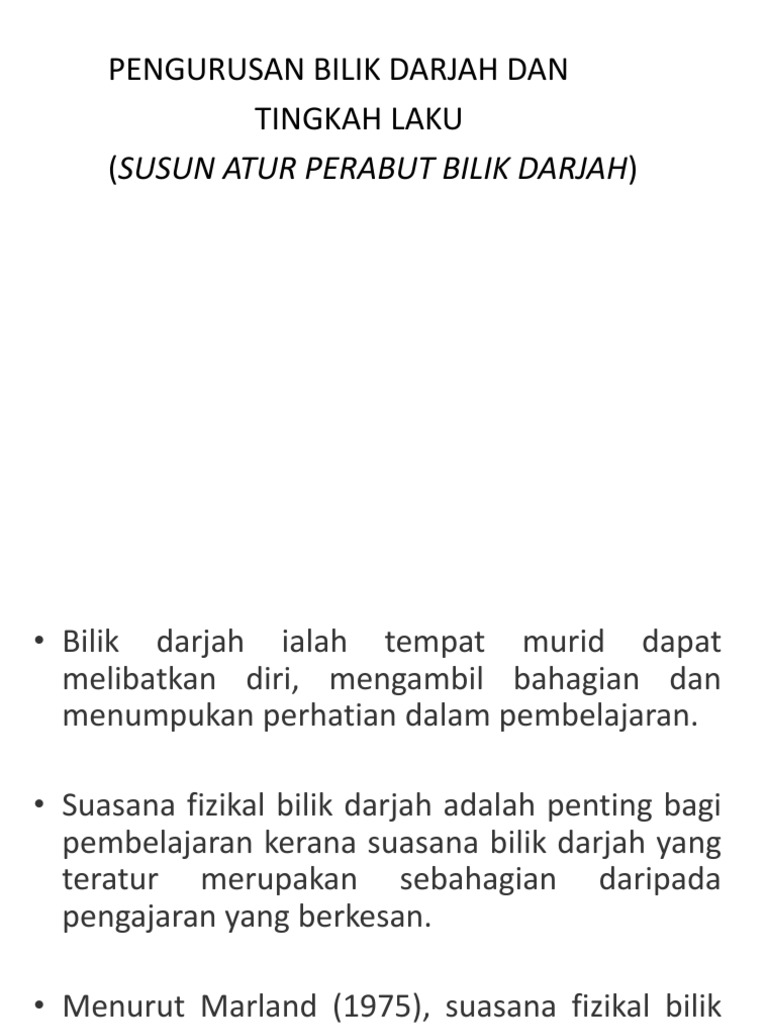 PENGURUSAN BILIK DARJAH DAN TINGKAH LAKU
(SUSUN ATUR PERABUT BILIK DARJAH)

• Bilik darjah ialah tempat murid dapat melibatkan diri, mengambil bahagian dan menumpukan perhatian dalam pembelajaran.

• Suasana fizikal bilik darjah adalah penting bagi pembelajaran kerana suasana bilik darjah yang teratur merupakan sebahagian daripada pengajaran yang berkesan.

• Menurut Marland (1975), suasana fizikal bilik